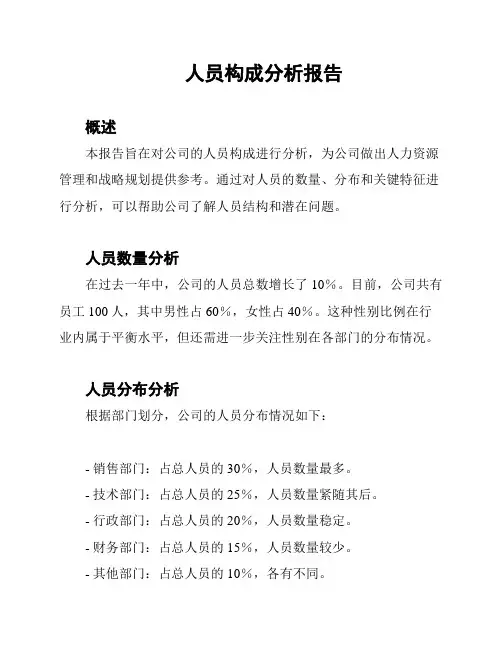 人员构成分析报告

概述

本报告旨在对公司的人员构成进行分析，为公司做出人力资源管理和战略规划提供参考。通过对人员的数量、分布和关键特征进行分析，可以帮助公司了解人员结构和潜在问题。

人员数量分析

在过去一年中，公司的人员总数增长了 10%。目前，公司共有员工 100 人，其中男性占 60%，女性占 40%。这种性别比例在行业内属于平衡水平，但还需进一步关注性别在各部门的分布情况。

人员分布分析

根据部门划分，公司的人员分布情况如下：

- 销售部门：占总人员的 30%，人员数量最多。
- 技术部门：占总人员的 25%，人员数量紧随其后。
- 行政部门：占总人员的 20%，人员数量稳定。
- 财务部门：占总人员的 15%，人员数量较少。
- 其他部门：占总人员的 10%，各有不同。